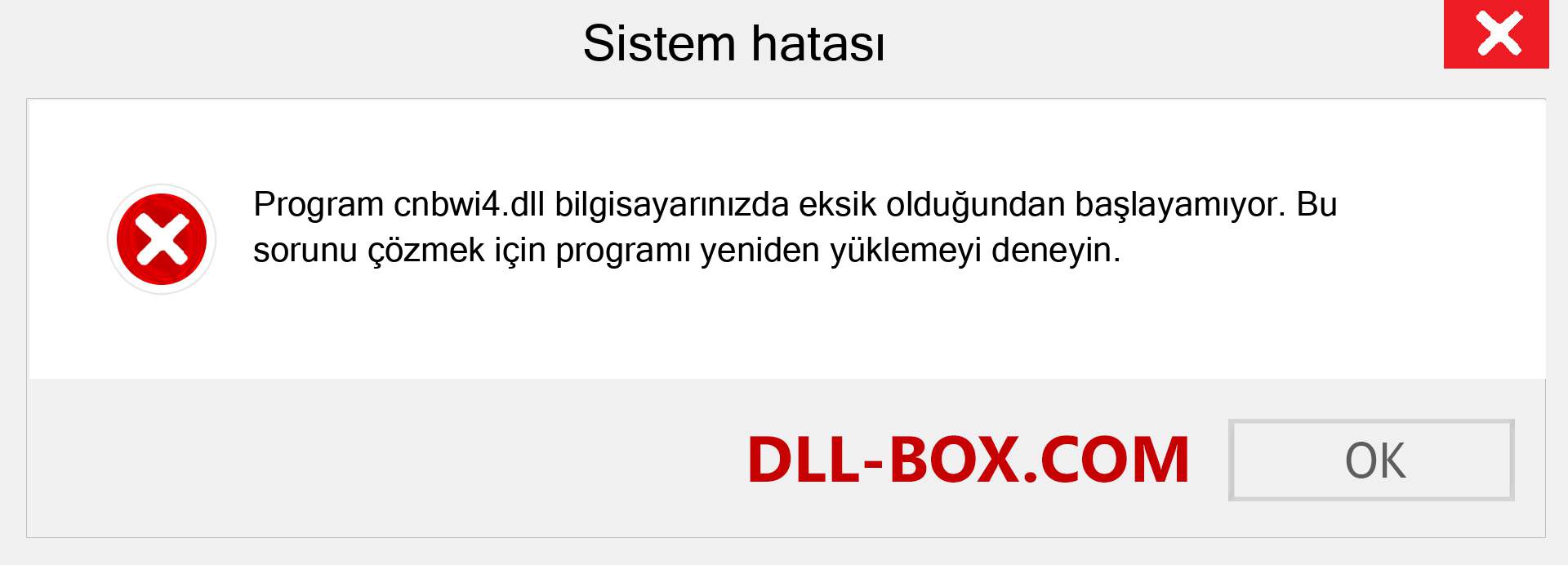 Sistem hatası

Program cnbwi4.dll bilgisayarınızda eksik olduğundan başlayamıyor. Bu sorunu çözmek için programı yeniden yüklemeyi deneyin.

DLL-BOX.COM

OK